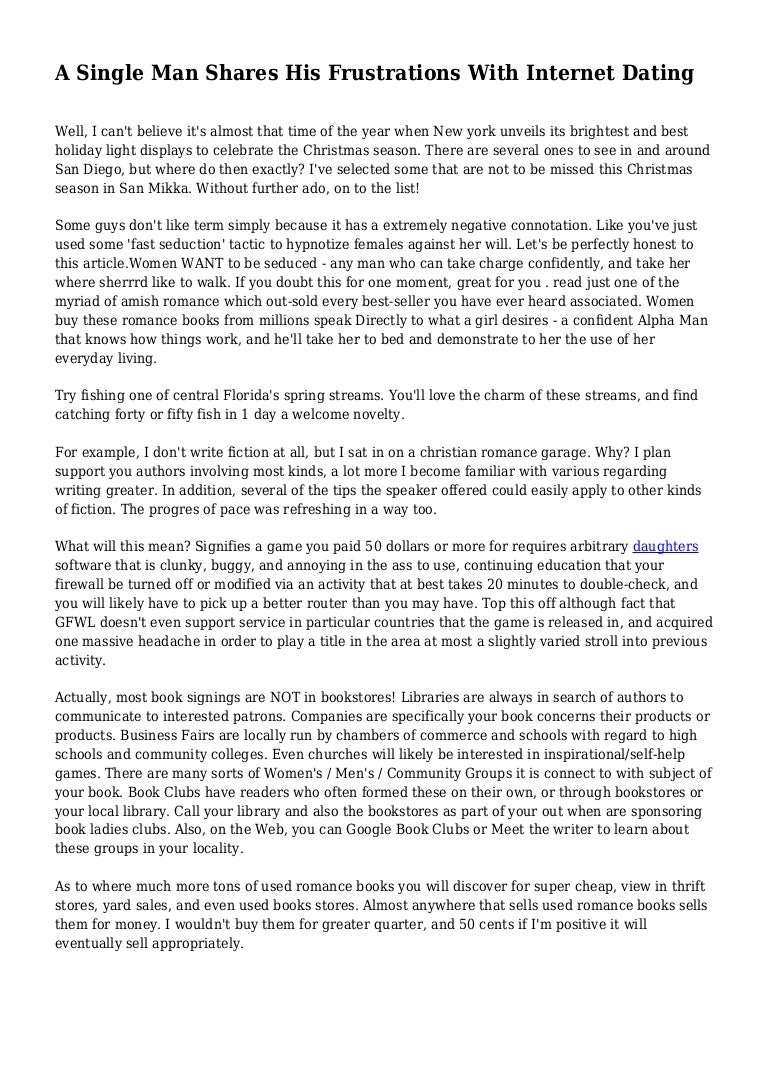 A Single Man Shares His Frustrations With Internet Dating

Well, I can't believe it's almost that time of the year when New york unveils its brightest and best holiday light displays to celebrate the Christmas season. There are several ones to see in and around San Diego, but where do then exactly? I've selected some that are not to be missed this Christmas season in San Mikka. Without further ado, on to the list!

Some guys don't like term simply because it has a extremely negative connotation. Like you've just used some 'fast seduction' tactic to hypnotize females against her will. Let's be perfectly honest to this article.Women WANT to be seduced - any man who can take charge confidently, and take her where sherrrd like to walk. If you doubt this for one moment, great for you . read just one of the myriad of amish romance which out-sold every best-seller you have ever heard associated. Women buy these romance books from millions speak Directly to what a girl desires - a confident Alpha Man that knows how things work, and he'll take her to bed and demonstrate to her the use of her everyday living.

Try fishing one of central Florida's spring streams. You'll love the charm of these streams, and find catching forty or fifty fish in 1 day a welcome novelty.

For example, I don't write fiction at all, but I sat in on a christian romance garage. Why? I plan support you authors involving most kinds, a lot more I become familiar with various regarding writing greater. In addition, several of the tips the speaker offered could easily apply to other kinds of fiction. The progres of pace was refreshing in a way too.

What will this mean? Signifies a game you paid 50 dollars or more for requires arbitrary daughters software that is clunky, buggy, and annoying in the ass to use, continuing education that your firewall be turned off or modified via an activity that at best takes 20 minutes to double-check, and you will likely have to pick up a better router than you may have. Top this off although fact that GFWL doesn't even support service in particular countries that the game is released in, and acquired one massive headache in order to play a title in the area at most a slightly varied stroll into previous activity.

Actually, most book signings are NOT in bookstores! Libraries are always in search of authors to communicate to interested patrons. Companies are specifically your book concerns their products or products. Business Fairs are locally run by chambers of commerce and schools with regard to high schools and community colleges. Even churches will likely be interested in inspirational/self-help games. There are many sorts of Women's / Men's / Community Groups it is connect to with subject of your book. Book Clubs have readers who often formed these on their own, or through bookstores or your local library. Call your library and also the bookstores as part of your out when are sponsoring book ladies clubs. Also, on the Web, you can Google Book Clubs or Meet the writer to learn about these groups in your locality.

As to where much more tons of used romance books you will discover for super cheap, view in thrift stores, yard sales, and even used books stores. Almost anywhere that sells used romance books sells them for money. I wouldn't buy them for greater quarter, and 50 cents if I'm positive it will eventually sell appropriately.